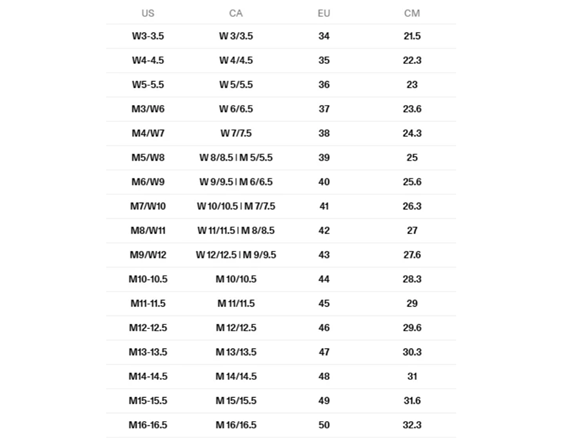 | US | CA | EU | CM |
|---|---|---|---|
| W3-3.5 | W 3/3.5 | 34 | 21.5 |
| W4-4.5 | W 4/4.5 | 35 | 22.3 |
| W5-5.5 | W 5/5.5 | 36 | 23 |
| M3/W6 | W 6/6.5 | 37 | 23.6 |
| M4/W7 | W 7/7.5 | 38 | 24.3 |
| M5/W8 | W 8/8.5 \| M 5/5.5 | 39 | 25 |
| M6/W9 | W 9/9.5 \| M 6/6.5 | 40 | 25.6 |
| M7/W10 | W 10/10.5 \| M 7/7.5 | 41 | 26.3 |
| M8/W11 | W 11/11.5 \| M 8/8.5 | 42 | 27 |
| M9/W12 | W 12/12.5 \| M 9/9.5 | 43 | 27.6 |
| M10-10.5 | M 10/10.5 | 44 | 28.3 |
| M11-11.5 | M 11/11.5 | 45 | 29 |
| M12-12.5 | M 12/12.5 | 46 | 29.6 |
| M13-13.5 | M 13/13.5 | 47 | 30.3 |
| M14-14.5 | M 14/14.5 | 48 | 31 |
| M15-15.5 | M 15/15.5 | 49 | 31.6 |
| M16-16.5 | M 16/16.5 | 50 | 32.3 |